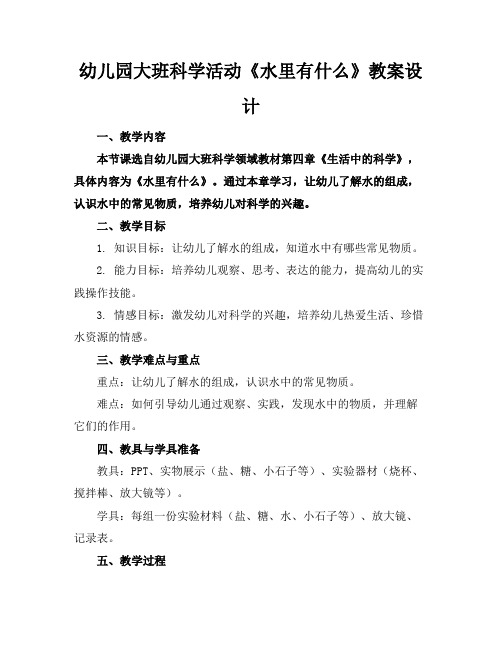 幼儿园大班科学活动《水里有什么》教案设计

一、教学内容

本节课选自幼儿园大班科学领域教材第四章《生活中的科学》，具体内容为《水里有什么》。通过本章学习，让幼儿了解水的组成，认识水中的常见物质，培养幼儿对科学的兴趣。

二、教学目标

1. 知识目标：让幼儿了解水的组成，知道水中有哪些常见物质。

2. 能力目标：培养幼儿观察、思考、表达的能力，提高幼儿的实践操作技能。

3. 情感目标：激发幼儿对科学的兴趣，培养幼儿热爱生活、珍惜水资源的情感。

三、教学难点与重点

重点：让幼儿了解水的组成，认识水中的常见物质。

难点：如何引导幼儿通过观察、实践，发现水中的物质，并理解它们的作用。

四、教具与学具准备

教具：PPT、实物展示（盐、糖、小石子等）、实验器材（烧杯、搅拌棒、放大镜等）。

学具：每组一份实验材料（盐、糖、水、小石子等）、放大镜、记录表。

五、教学过程